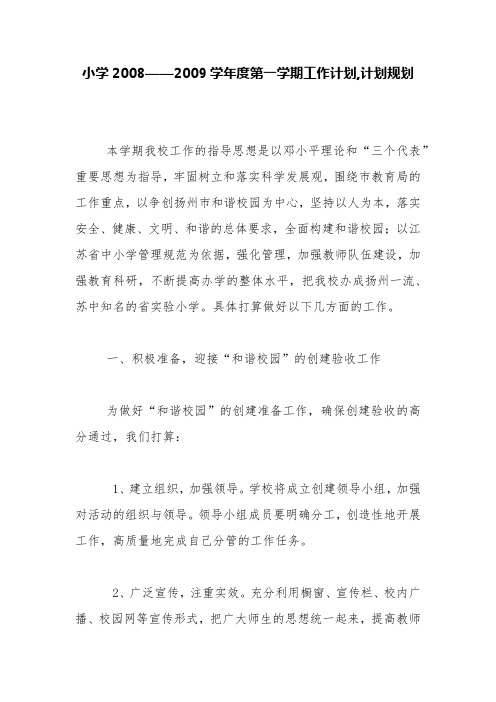 小学 2008——2009 学年度第一学期工作计划,计划规划

本学期我校工作的指导思想是以邓小平理论和“三个代表”重要思想为指导，牢固树立和落实科学发展观，围绕市教育局的工作重点，以争创扬州市和谐校园为中心，坚持以人为本，落实安全、健康、文明、和谐的总体要求，全面构建和谐校园；以江苏省中小学管理规范为依据，强化管理，加强教师队伍建设，加强教育科研，不断提高办学的整体水平，把我校办成扬州一流、苏中知名的省实验小学。具体打算做好以下几方面的工作。

一、积极准备，迎接“和谐校园”的创建验收工作

为做好“和谐校园”的创建准备工作，确保创建验收的高分通过，我们打算：

1、建立组织，加强领导。学校将成立创建领导小组，加强对活动的组织与领导。领导小组成员要明确分工，创造性地开展工作，高质量地完成自己分管的工作任务。

2、广泛宣传，注重实效。充分利用橱窗、宣传栏、校内广播、校园网等宣传形式，把广大师生的思想统一起来，提高教师